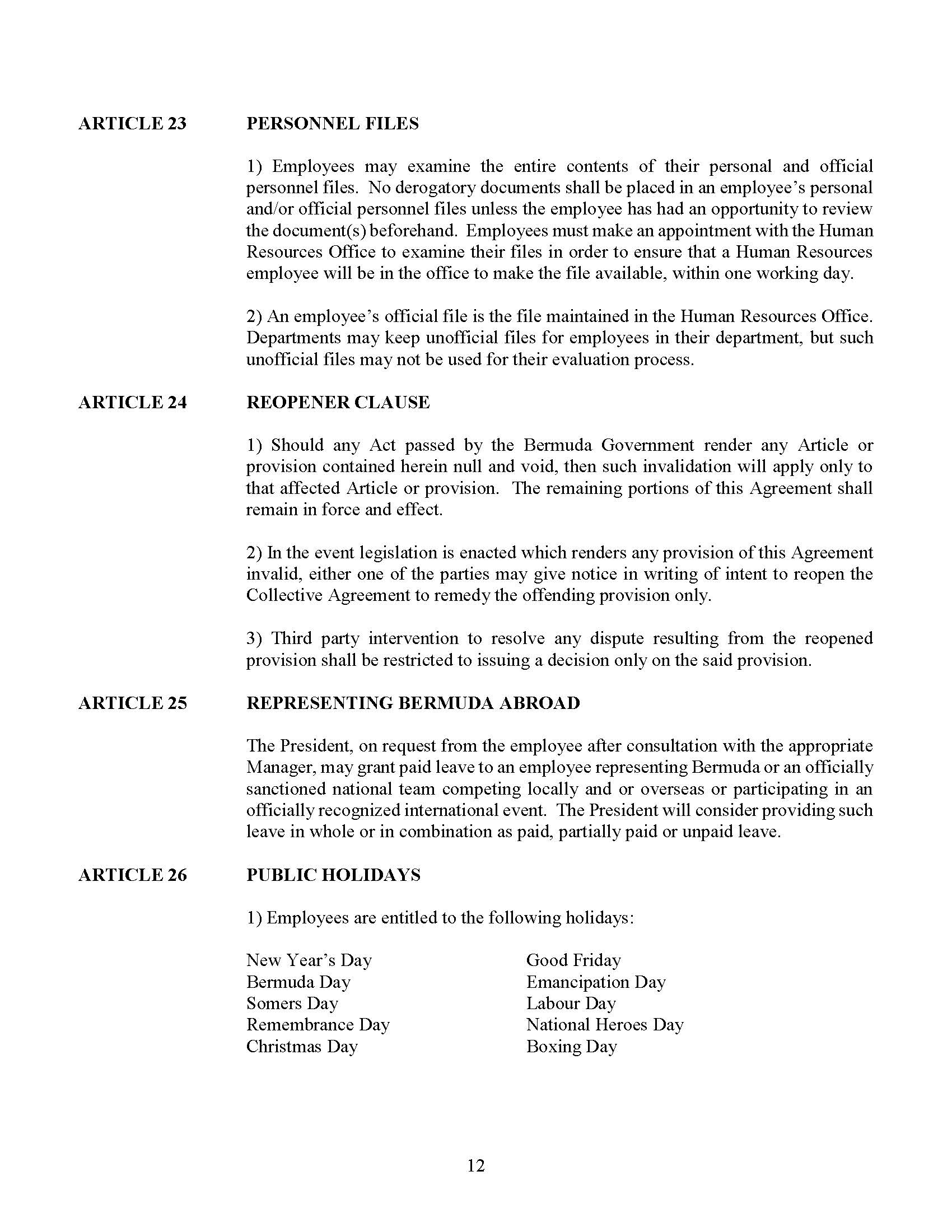 ARTICLE 23 PERSONNEL FILES

1) Employees may examine the entire contents of their personal and official personnel files. No derogatory documents shall be placed in an employee's personal and/or official personnel files unless the employee has had an opportunity to review the document(s) beforehand. Employees must make an appointment with the Human Resources Office to examine their files in order to ensure that a Human Resources employee will be in the office to make the file available, within one working day.

2) An employee's official file is the file maintained in the Human Resources Office. Departments may keep unofficial files for employees in their department, but such unofficial files may not be used for their evaluation process.

ARTICLE 24 REOPENER CLAUSE

1) Should any Act passed by the Bermuda Government render any Article or provision contained herein null and void, then such invalidation will apply only to that affected Article or provision. The remaining portions of this Agreement shall remain in force and effect.

2) In the event legislation is enacted which renders any provision of this Agreement invalid, either one of the parties may give notice in writing of intent to reopen the Collective Agreement to remedy the offending provision only.

3) Third party intervention to resolve any dispute resulting from the reopened provision shall be restricted to issuing a decision only on the said provision.

ARTICLE 25 REPRESENTING BERMUDA ABROAD

The President, on request from the employee after consultation with the appropriate Manager, may grant paid leave to an employee representing Bermuda or an officially sanctioned national team competing locally and or overseas or participating in an officially recognized international event. The President will consider providing such leave in whole or in combination as paid, partially paid or unpaid leave.

ARTICLE 26 PUBLIC HOLIDAYS

1) Employees are entitled to the following holidays:

New Year's Day
Bermuda Day
Somers Day
Remembrance Day
Christmas Day

Good Friday
Emancipation Day
Labour Day
National Heroes Day
Boxing Day

12